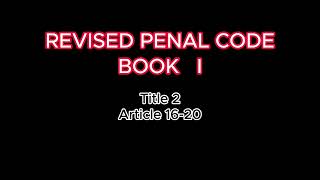 REVISED PENAL CODE
BOOK I

Title 2
Article 16-20